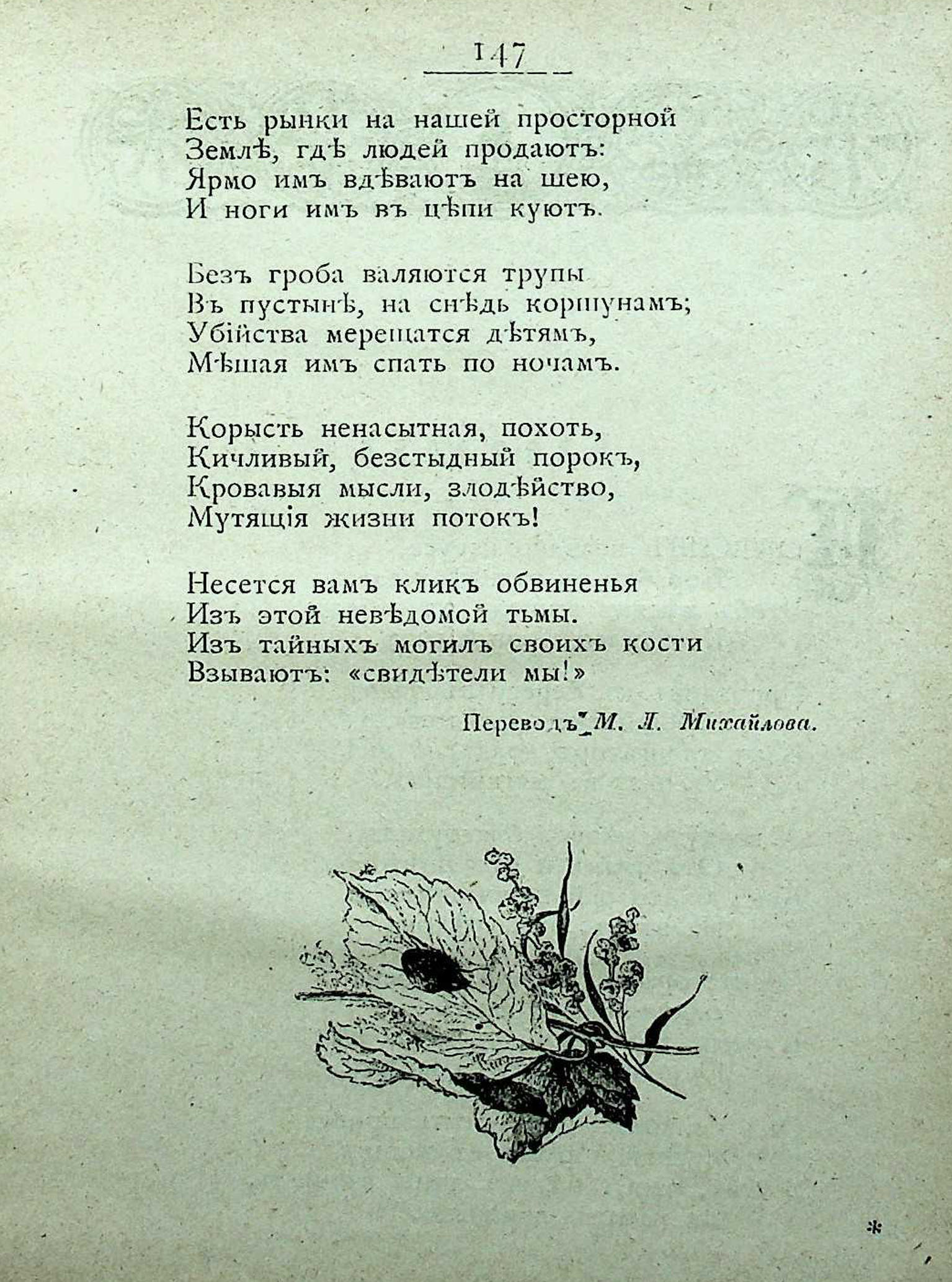 147

Есть рынки на нашей просторной
Землѣ, гдѣ людей продаютъ:
Ярмо имъ вдѣваютъ на шею,
И ноги имъ въ цѣпи куютъ.

Безъ гроба валяются трупы
Въ пустынѣ, на снѣдь коршунамъ;
Убійства мерещатся дѣтямъ,
Мѣшая имъ спать по ночамъ.

Корысть ненасытная, похоть,
Кичливый, безстыдный порокъ,
Кровавыя мысли, злодѣйство,
Мутящія жизни потокъ!

Несется вамъ кликъ обвиненья
Изъ этой невѣдомой тьмы.
Изъ тайныхъ могилъ своихъ кости
Взываютъ: «свидѣтели мы!»

Переводъ М. Л. Михайлова.

*